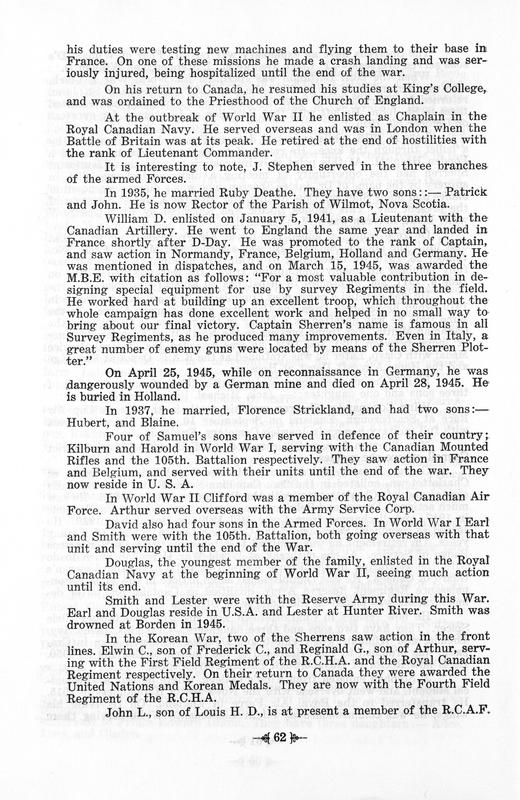 his duties were testing new machines and flying them to their base in France. On one of these missions he made a crash landing and was seriously injured, being hospitalized until the end of the war.

On his return to Canada, he resumed his studies at King's College, and was ordained to the Priesthood of the Church of England.

At the outbreak of World War II he enlisted as Chaplain in the Royal Canadian Navy. He served overseas and was in London when the Battle of Britain was at its peak. He retired at the end of hostilities with the rank of Lieutenant Commander.

It is interesting to note, J. Stephen served in the three branches of the armed Forces.

In 1935, he married Ruby Deathe. They have two sons::— Patrick and John. He is now Rector of the Parish of Wilmot, Nova Scotia.

William D. enlisted on January 5, 1941, as a Lieutenant with the Canadian Artillery. He went to England the same year and landed in France shortly after D-Day. He was promoted to the rank of Captain, and saw action in Normandy, France, Belgium, Holland and Germany. He was mentioned in dispatches, and on March 15, 1945, was awarded the M.B.E. with citation as follows: "For a most valuable contribution in designing special equipment for use by survey Regiments in the field. He worked hard at building up an excellent troop, which throughout the whole campaign has done excellent work and helped in no small way to bring about our final victory. Captain Sherren's name is famous in all Survey Regiments, as he produced many improvements. Even in Italy, a great number of enemy guns were located by means of the Sherren Plotter."

On April 25, 1945, while on reconnaissance in Germany, he was dangerously wounded by a German mine and died on April 28, 1945. He is buried in Holland.

In 1937, he married, Florence Strickland, and had two sons:— Hubert, and Blaine.

Four of Samuel's sons have served in defence of their country; Kilburn and Harold in World War I, serving with the Canadian Mounted Rifles and the 105th. Battalion respectively. They saw action in France and Belgium, and served with their units until the end of the war. They now reside in U. S. A.

In World War II Clifford was a member of the Royal Canadian Air Force. Arthur served overseas with the Army Service Corp.

David also had four sons in the Armed Forces. In World War I Earl and Smith were with the 105th. Battalion, both going overseas with that unit and serving until the end of the War.

Douglas, the youngest member of the family, enlisted in the Royal Canadian Navy at the beginning of World War II, seeing much action until its end.

Smith and Lester were with the Reserve Army during this War. Earl and Douglas reside in U.S.A. and Lester at Hunter River. Smith was drowned at Borden in 1945.

In the Korean War, two of the Sherrens saw action in the front lines. Elwin C., son of Frederick C., and Reginald G., son of Arthur, serving with the First Field Regiment of the R.C.H.A. and the Royal Canadian Regiment respectively. On their return to Canada they were awarded the United Nations and Korean Medals. They are now with the Fourth Field Regiment of the R.C.H.A.

John L., son of Louis H. D., is at present a member of the R.C.A.F.

62